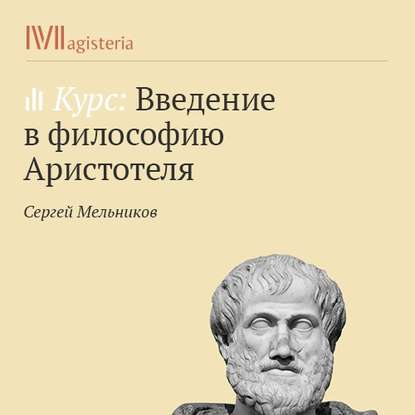 Magisteria

Курс: Введение в философию Аристотеля

Сергей Мельников